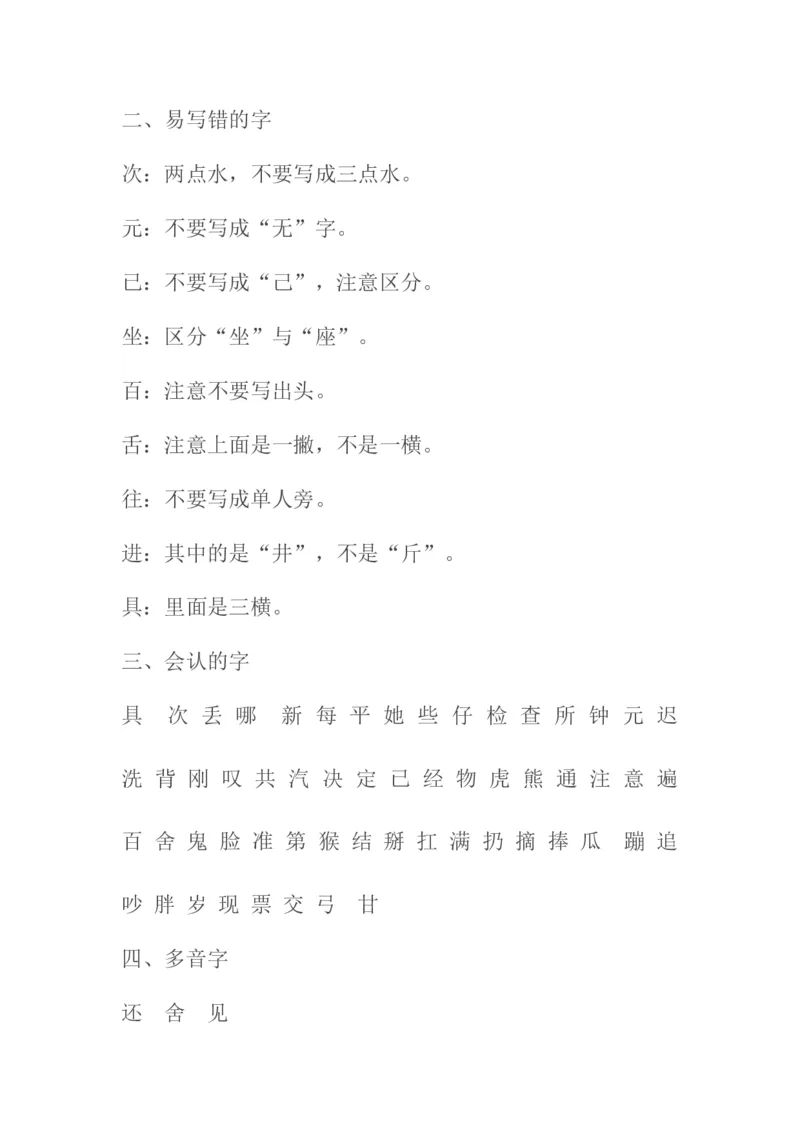 二、易写错的字

次：两点水，不要写成三点水。

元：不要写成“无”字。

已：不要写成“己”，注意区分。

坐：区分“坐”与“座”。

百：注意不要写出头。

舌：注意上面是一撇，不是一横。

往：不要写成单人旁。

进：其中的是“井”，不是“斤”。

具：里面是三横。

三、会认的字

具 次 丢 哪 新 每 平 她 些 仔 检 查 所 钟 元 迟

洗 背 刚 叹 共 汽 决 定 已 经 物 虎 熊 通 注 意 遍

百 舍 鬼 脸 准 第 猴 结 掰 扛 满 扔 摘 捧 瓜 蹦 追

吵 胖 岁 现 票 交 弓 甘

四、多音字

还 舍 见